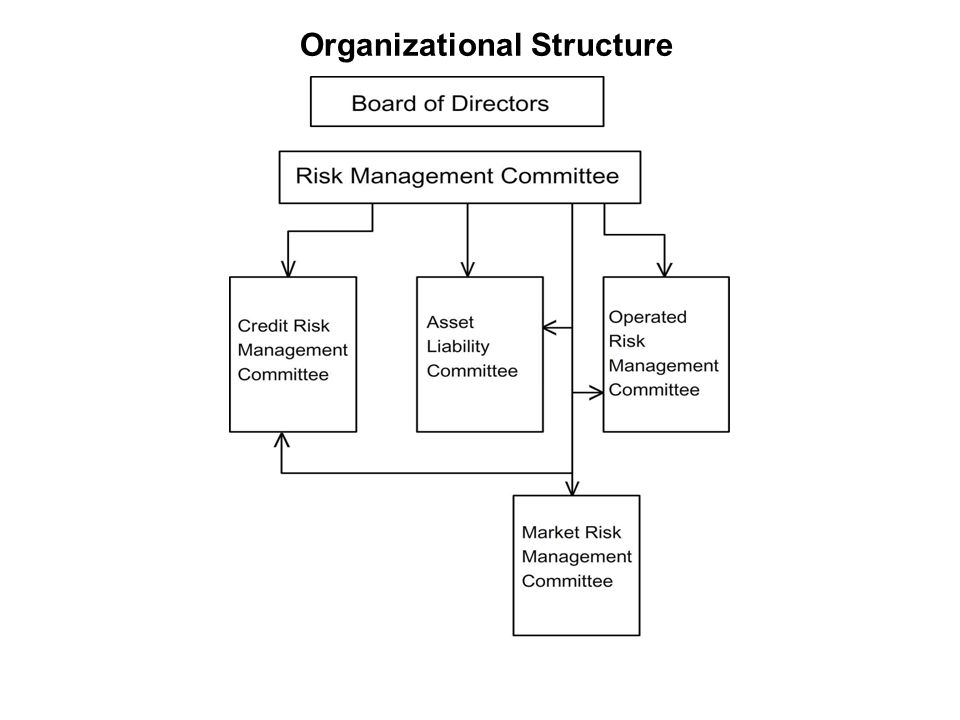 Organizational Structure

Board of Directors

Risk Management Committee

Credit Risk Management Committee

Asset Liability Committee

Operated Risk Management Committee

Market Risk Management Committee